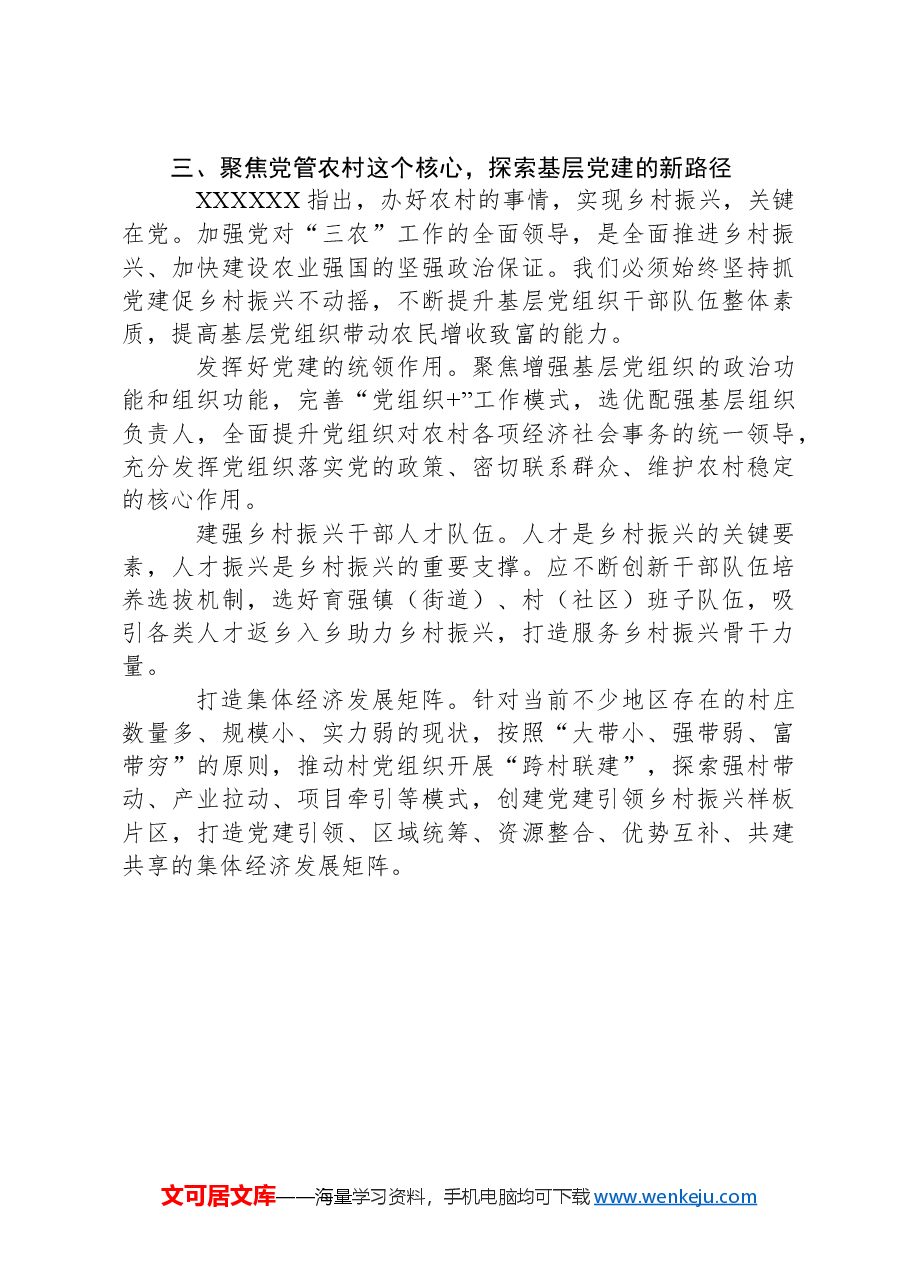 三、聚焦党管农村这个核心，探索基层党建的新路径

XXXXXX指出，办好农村的事情，实现乡村振兴，关键在党。加强党对“三农”工作的全面领导，是全面推进乡村振兴、加快建设农业强国的坚强政治保证。我们必须始终坚持抓党建促乡村振兴不动摇，不断提升基层党组织干部队伍整体素质，提高基层党组织带动农民增收致富的能力。

发挥好党建的统领作用。聚焦增强基层党组织的政治功能和组织功能，完善“党组织+”工作模式，选优配强基层组织负责人，全面提升党组织对农村各项经济社会事务的统一领导，充分发挥党组织落实党的政策、密切联系群众、维护农村稳定的核心作用。

建强乡村振兴干部人才队伍。人才是乡村振兴的关键要素，人才振兴是乡村振兴的重要支撑。应不断创新干部队伍培养选拔机制，选好育强镇（街道）、村（社区）班子队伍，吸引各类人才返乡入乡助力乡村振兴，打造服务乡村振兴骨干力量。

打造集体经济发展矩阵。针对当前不少地区存在的村庄数量多、规模小、实力弱的现状，按照“大带小、强带弱、富带穷”的原则，推动村党组织开展“跨村联建”，探索强村带动、产业拉动、项目牵引等模式，创建党建引领乡村振兴样板片区，打造党建引领、区域统筹、资源整合、优势互补、共建共享的集体经济发展矩阵。

文可居文库——海量学习资料，手机电脑均可下载www.wenkeju.com